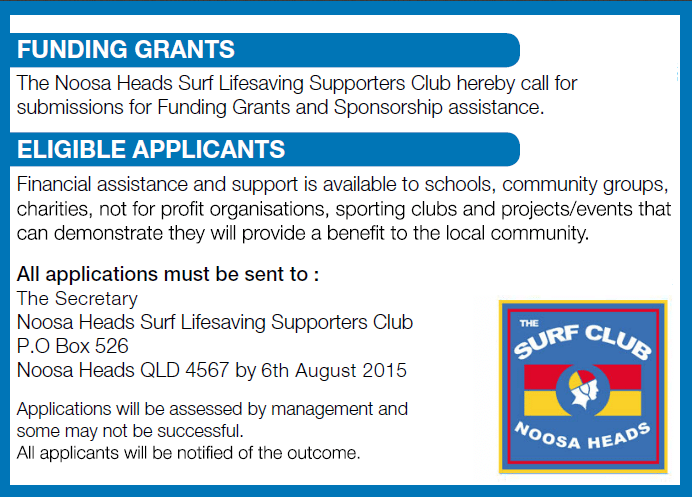 FUNDING GRANTS

The Noosa Heads Surf Lifesaving Supporters Club hereby call for submissions for Funding Grants and Sponsorship assistance.

ELIGIBLE APPLICANTS

Financial assistance and support is available to schools, community groups, charities, not for profit organisations, sporting clubs and projects/events that can demonstrate they will provide a benefit to the local community.

All applications must be sent to :
The Secretary
Noosa Heads Surf Lifesaving Supporters Club
P.O Box 526
Noosa Heads QLD 4567 by 6th August 2015

Applications will be assessed by management and some may not be successful.
All applicants will be notified of the outcome.

THE SURF CLUB
NOOSA HEADS